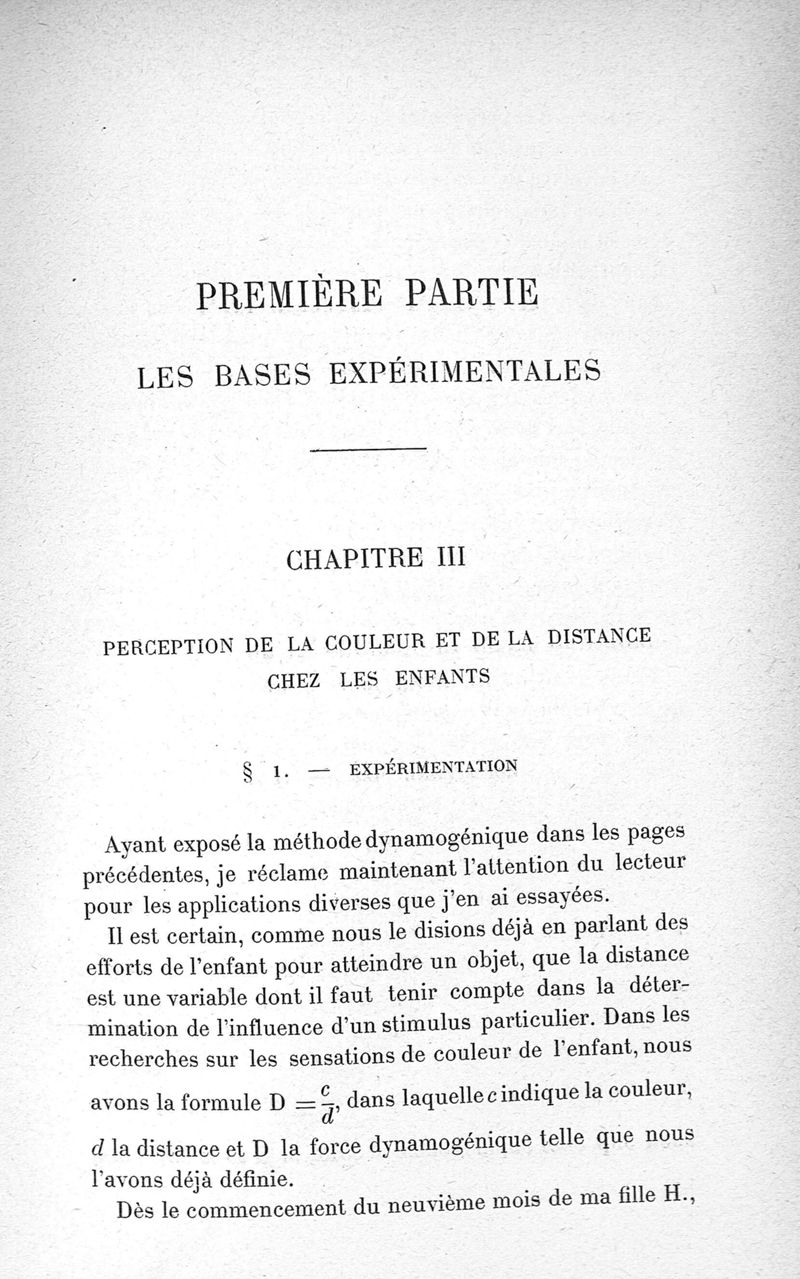 PREMIÈRE PARTIE

LES BASES EXPÉRIMENTALES

CHAPITRE III

PERCEPTION DE LA COULEUR ET DE LA DISTANCE CHEZ LES ENFANTS

§ 1. — EXPÉRIMENTATION

Ayant exposé la méthode dynamogénique dans les pages précédentes, je réclame maintenant l'attention du lecteur pour les applications diverses que j'en ai essayées.

Il est certain, comme nous le disions déjà en parlant des efforts de l'enfant pour atteindre un objet, que la distance est une variable dont il faut tenir compte dans la détermination de l'influence d'un stimulus particulier. Dans les recherches sur les sensations de couleur de l'enfant, nous avons la formule $D = \frac{c}{d}$, dans laquelle $c$ indique la couleur, $d$ la distance et D la force dynamogénique telle que nous l'avons déjà définie.

Dès le commencement du neuvième mois de ma fille H.,